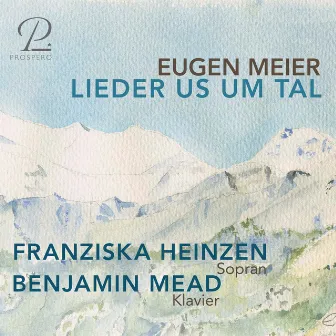 P
PROSPERO

EUGEN MEIER
LIEDER US UM TAL

FRANZISKA HEINZEN
Sopran
BENJAMIN MEAD
Klavier